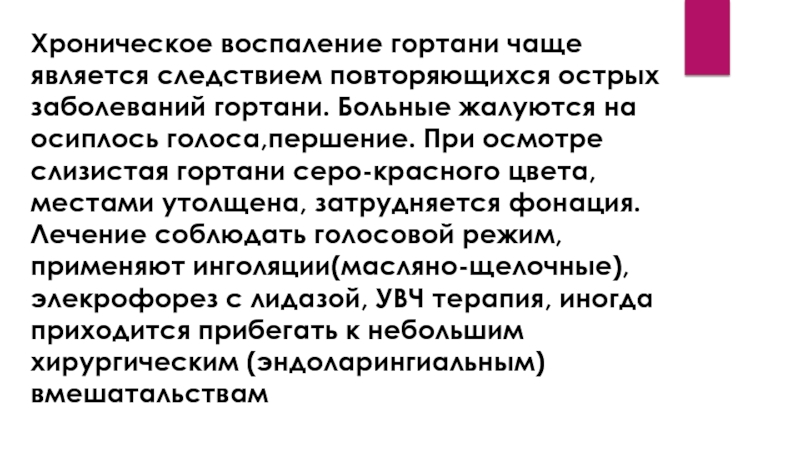 Хроническое воспаление гортани чаще является следствием повторяющихся острых заболеваний гортани. Больные жалуются на осиплось голоса,першение. При осмотре слизистая гортани серо-красного цвета, местами утолщена, затрудняется фонация. Лечение соблюдать голосовой режим, применяют инголяции(масляно-щелочные), элекрофорез с лидазой, УВЧ терапия, иногда приходится прибегать к небольшим хирургическим (эндоларингиальным) вмешатальствам